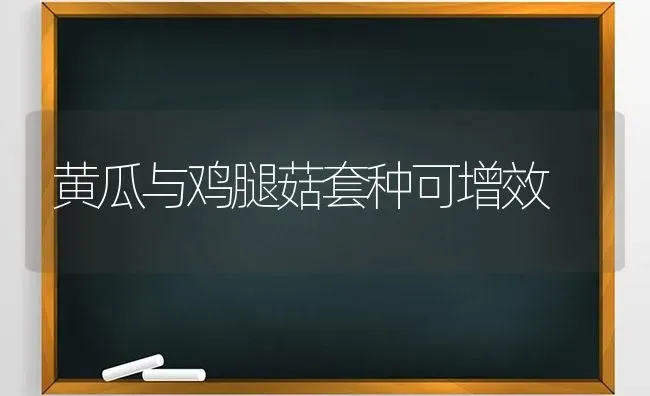 黄瓜与鸡腿菇套种可增效